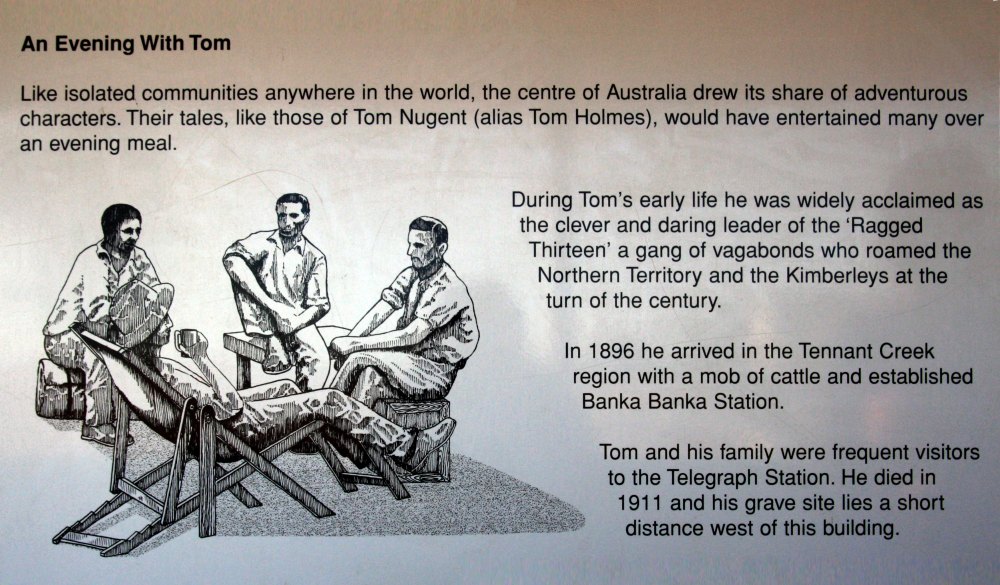 An Evening With Tom

Like isolated communities anywhere in the world, the centre of Australia drew its share of adventurous characters. Their tales, like those of Tom Nugent (alias Tom Holmes), would have entertained many over an evening meal.

During Tom's early life he was widely acclaimed as the clever and daring leader of the 'Ragged Thirteen' a gang of vagabonds who roamed the Northern Territory and the Kimberleys at the turn of the century.

In 1896 he arrived in the Tennant Creek region with a mob of cattle and established Banka Banka Station.

Tom and his family were frequent visitors to the Telegraph Station. He died in 1911 and his grave site lies a short distance west of this building.